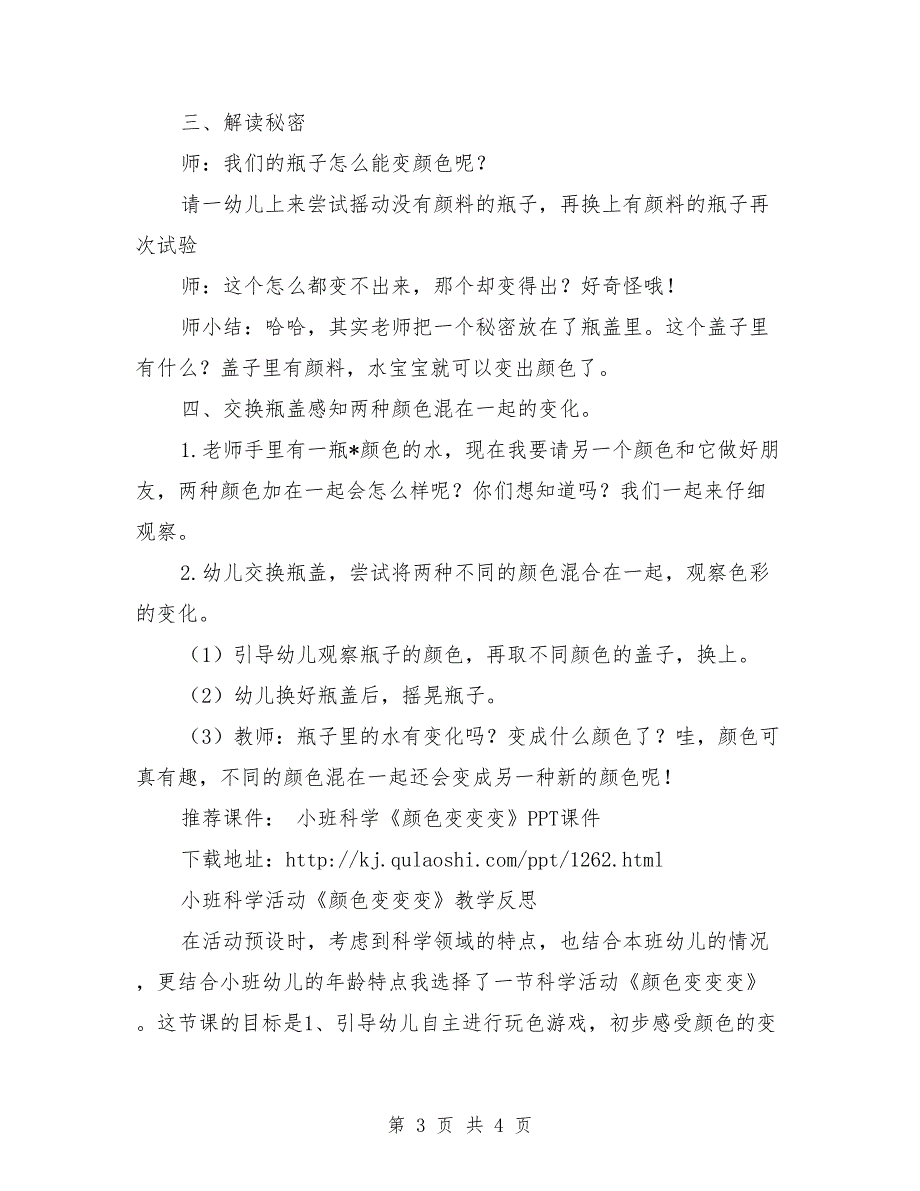 三、解读秘密

师：我们的瓶子怎么能变颜色呢？

请一幼儿上来尝试摇动没有颜料的瓶子，再换上有颜料的瓶子再次试验

师：这个怎么都变不出来，那个却变得出？好奇怪哦！

师小结：哈哈，其实老师把一个秘密放在了瓶盖里。这个盖子里有什么？盖子里有颜料，水宝宝就可以变出颜色了。

四、交换瓶盖感知两种颜色混在一起的变化。

1.老师手里有一瓶*颜色的水，现在我要请另一个颜色和它做好朋友，两种颜色加在一起会怎么样呢？你们想知道吗？我们一起来仔细观察。

2.幼儿交换瓶盖，尝试将两种不同的颜色混合在一起，观察色彩的变化。

（1）引导幼儿观察瓶子的颜色，再取不同颜色的盖子，换上。

（2）幼儿换好瓶盖后，摇晃瓶子。

（3）教师：瓶子里的水有变化吗？变成什么颜色了？哇，颜色可真有趣，不同的颜色混在一起还会变成另一种新的颜色呢！

推荐课件： 小班科学《颜色变变变》PPT课件

下载地址：http://kj.qulaoshi.com/ppt/1262.html

小班科学活动《颜色变变变》教学反思

在活动预设时，考虑到科学领域的特点，也结合本班幼儿的情况，更结合小班幼儿的年龄特点我选择了一节科学活动《颜色变变变》。这节课的目标是1、引导幼儿自主进行玩色游戏，初步感受颜色的变

第 3 页 共 4 页